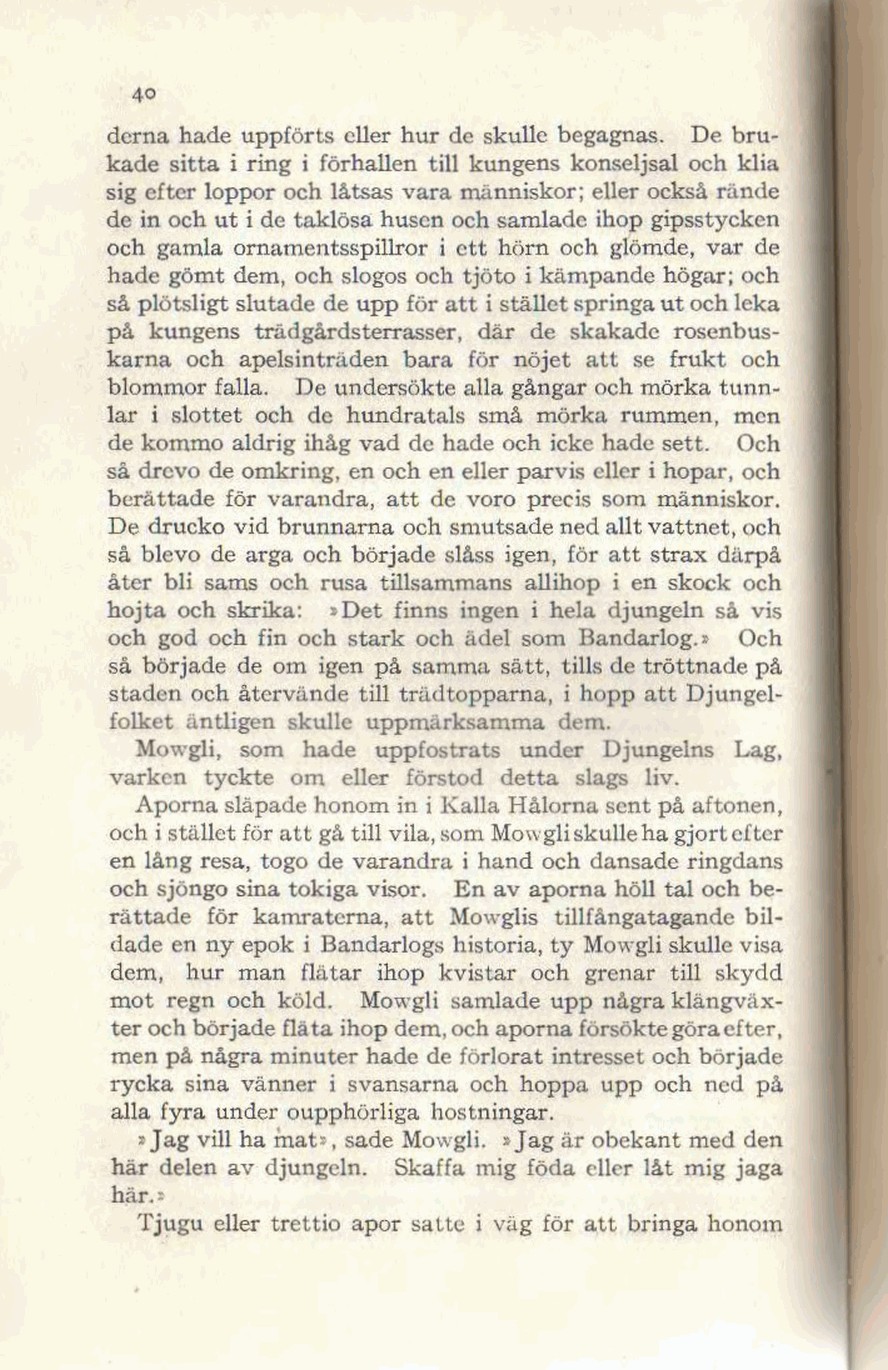 40

derna hade uppförts eller hur de skulle begagnas. De brukade sitta i ring i förhallen till kungens konseljsal och klia sig efter loppor och låtsas vara människor; eller också rände de in och ut i de taklösa husen och samlade ihop gipsstycken och gamla ornamentsspillror i ett hörn och glömde, var de hade gömt dem, och slogos och tjöto i kämpande högar; och så plötsligt slutade de upp för att i stället springa ut och leka på kungens trädgårdsterrasser, där de skakade rosenbuskarna och apelsinträden bara för nöjet att se frukt och blommor falla. De undersökte alla gångar och mörka tunnlar i slottet och de hundratals små mörka rummen, men de kommo aldrig ihåg vad de hade och icke hade sett. Och så drevo de omkring, en och en eller parvis eller i hopar, och berättade för varandra, att de voro precis som människor. De drucko vid brunnarna och smutsade ned allt vattnet, och så blevo de arga och började slåss igen, för att strax därpå åter bli sams och rusa tillsammans allihop i en skock och hojta och skrika: »Det finns ingen i hela djungeln så vis och god och fin och stark och ädel som Bandarlog.» Och så började de om igen på samma sätt, tills de tröttnade på staden och återvände till trädtopparna, i hopp att Djungelfolket äntligen skulle uppmärksamma dem.

Mowgli, som hade uppfostrats under Djungelns Lag, varken tyckte om eller förstod detta slags liv.

Aporna släpade honom in i Kalla Hålorna sent på aftonen, och i stället för att gå till vila, som Mowgli skulle ha gjort efter en lång resa, togo de varandra i hand och dansade ringdans och sjöngo sina tokiga visor. En av aporna höll tal och berättade för kamraterna, att Mowglis tillfångatagande bildade en ny epok i Bandarlogs historia, ty Mowgli skulle visa dem, hur man flätar ihop kvistar och grenar till skydd mot regn och köld. Mowgli samlade upp några klängväxter och började fläta ihop dem, och aporna försökte göra efter, men på några minuter hade de förlorat intresset och började rycka sina vänner i svansarna och hoppa upp och ned på alla fyra under oupphörliga hostningar.

»Jag vill ha mat», sade Mowgli. »Jag är obekant med den här delen av djungeln. Skaffa mig föda eller låt mig jaga här.»

Tjugu eller trettio apor satte i väg för att bringa honom